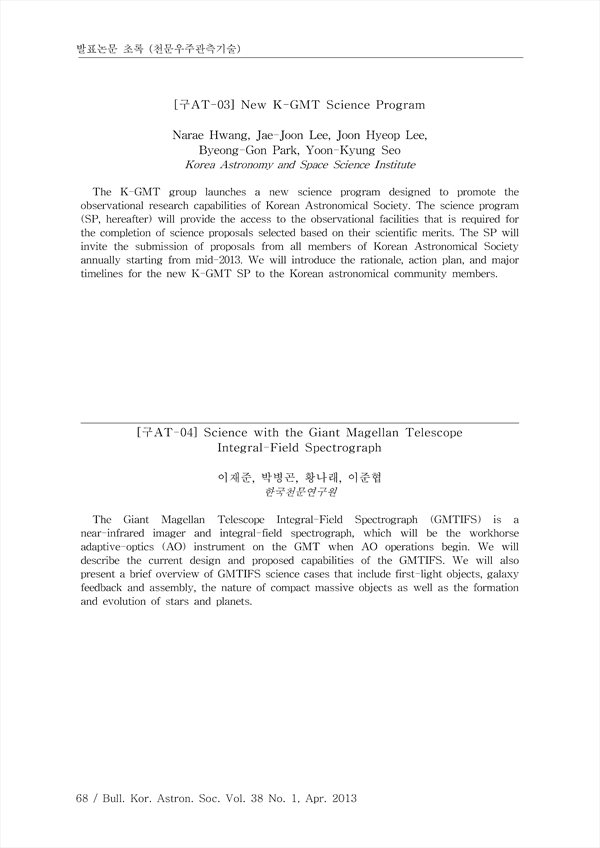 발표논문 초록 (천문우주관측기술)

[구AT-03] New K-GMT Science Program

Narae Hwang, Jae-Joon Lee, Joon Hyeop Lee, Byeong-Gon Park, Yoon-Kyung Seo
Korea Astronomy and Space Science Institute

The K-GMT group launches a new science program designed to promote the observational research capabilities of Korean Astronomical Society. The science program (SP, hereafter) will provide the access to the observational facilities that is required for the completion of science proposals selected based on their scientific merits. The SP will invite the submission of proposals from all members of Korean Astronomical Society annually starting from mid-2013. We will introduce the rationale, action plan, and major timelines for the new K-GMT SP to the Korean astronomical community members.

[구AT-04] Science with the Giant Magellan Telescope Integral-Field Spectrograph

이재준, 박병곤, 황나래, 이준협
한국천문연구원

The Giant Magellan Telescope Integral-Field Spectrograph (GMTIFS) is a near-infrared imager and integral-field spectrograph, which will be the workhorse adaptive-optics (AO) instrument on the GMT when AO operations begin. We will describe the current design and proposed capabilities of the GMTIFS. We will also present a brief overview of GMTIFS science cases that include first-light objects, galaxy feedback and assembly, the nature of compact massive objects as well as the formation and evolution of stars and planets.

68 / Bull. Kor. Astron. Soc. Vol. 38 No. 1, Apr. 2013